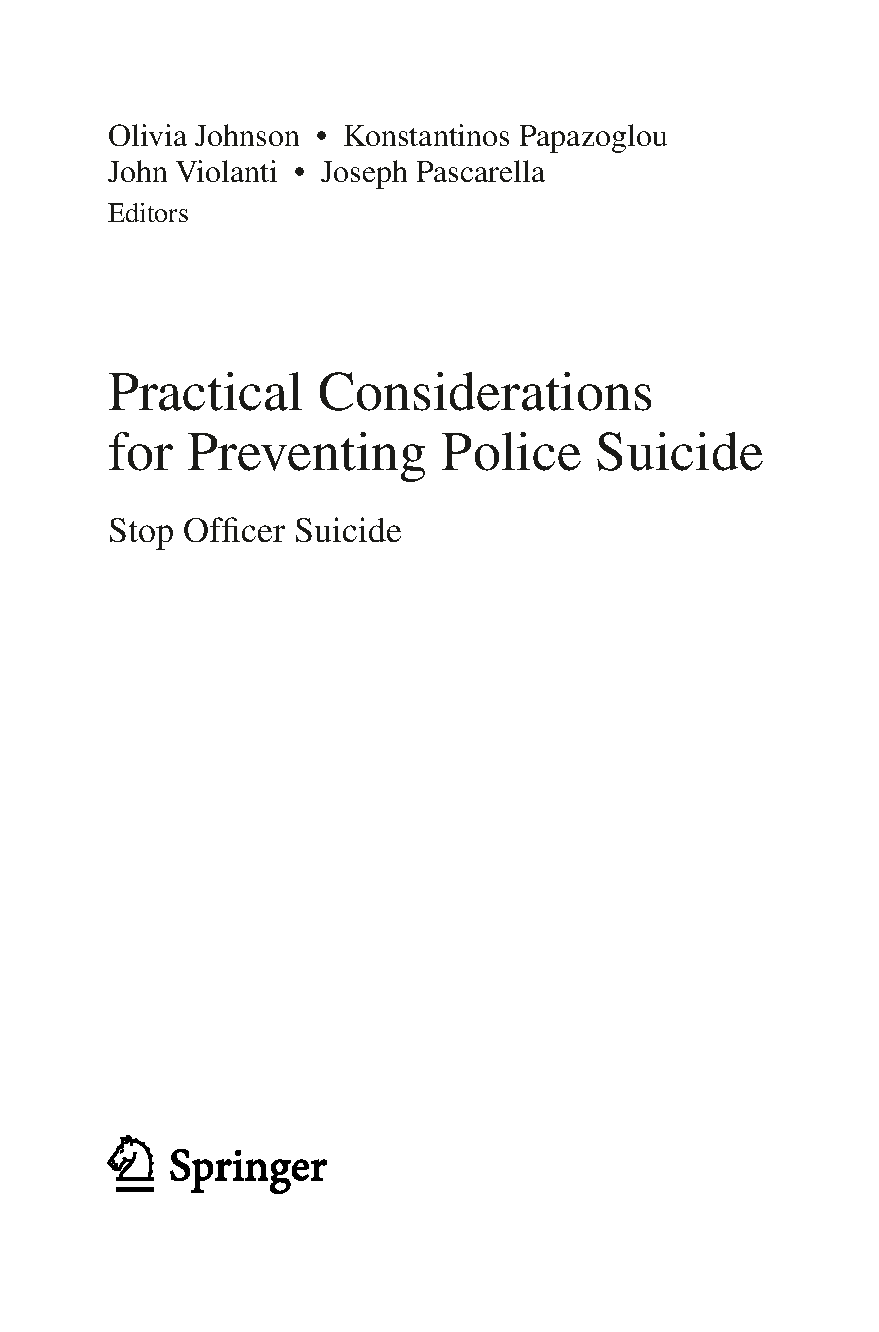 Olivia Johnson • Konstantinos Papazoglou
John Violanti • Joseph Pascarella
Editors

Practical Considerations
for Preventing Police Suicide

Stop Officer Suicide

Springer